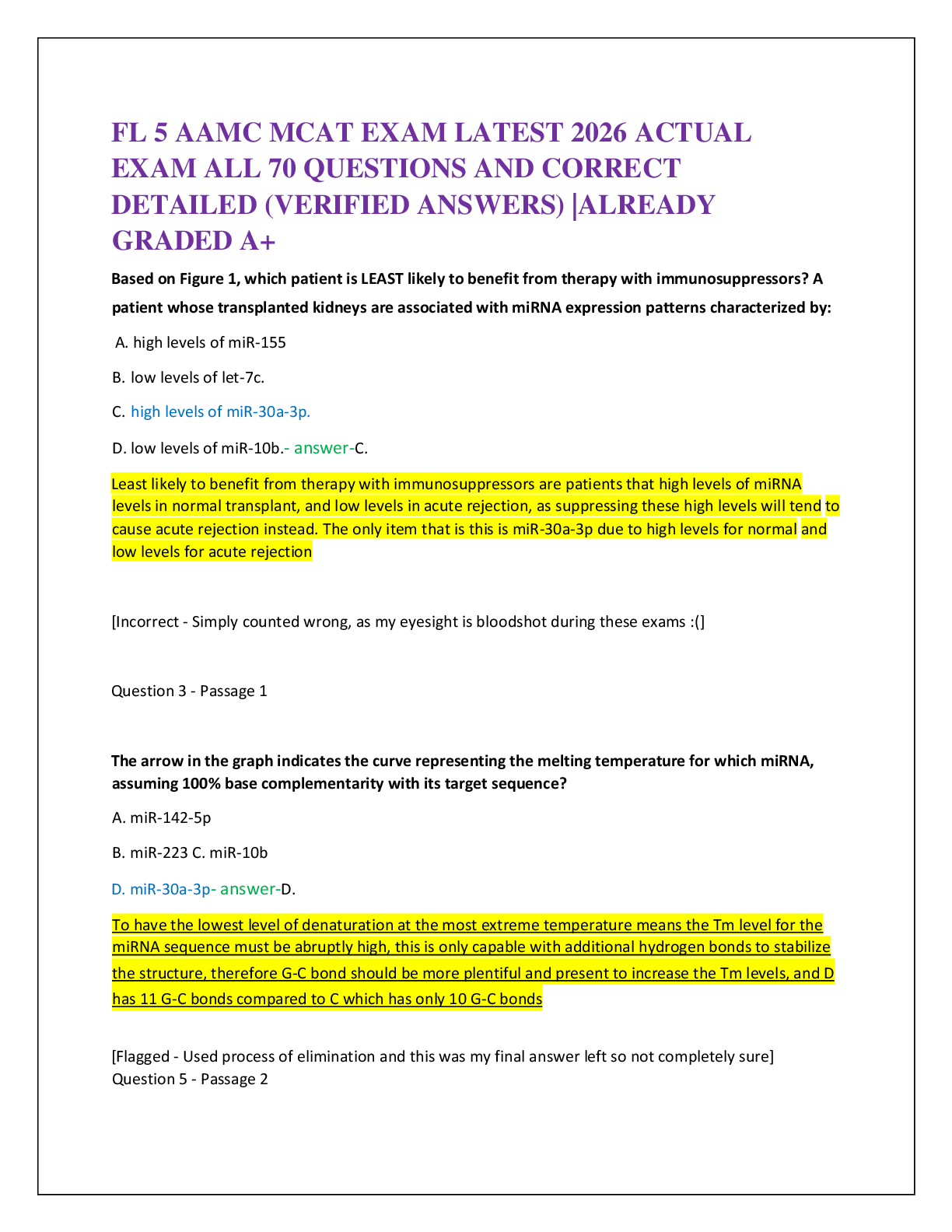 FL 5 AAMC MCAT EXAM LATEST 2026 ACTUAL EXAM ALL 70 QUESTIONS AND CORRECT DETAILED (VERIFIED ANSWERS) |ALREADY GRADED A+

Based on Figure 1, which patient is LEAST likely to benefit from therapy with immunosuppressors? A patient whose transplanted kidneys are associated with miRNA expression patterns characterized by:

A. high levels of miR-155

B. low levels of let-7c.

C. high levels of miR-30a-3p.

D. low levels of miR-10b.- answer-C.

Least likely to benefit from therapy with immunosuppressors are patients that high levels of miRNA levels in normal transplant, and low levels in acute rejection, as suppressing these high levels will tend to cause acute rejection instead. The only item that is this is miR-30a-3p due to high levels for normal and low levels for acute rejection

[Incorrect - Simply counted wrong, as my eyesight is bloodshot during these exams :(]

Question 3 - Passage 1

The arrow in the graph indicates the curve representing the melting temperature for which miRNA, assuming 100% base complementarity with its target sequence?

A. miR-142-5p

B. miR-223 C. miR-10b

D. miR-30a-3p- answer-D.

To have the lowest level of denaturation at the most extreme temperature means the Tm level for the miRNA sequence must be abruptly high, this is only capable with additional hydrogen bonds to stabilize the structure, therefore G-C bond should be more plentiful and present to increase the Tm levels, and D has 11 G-C bonds compared to C which has only 10 G-C bonds

[Flagged - Used process of elimination and this was my final answer left so not completely sure]
Question 5 - Passage 2